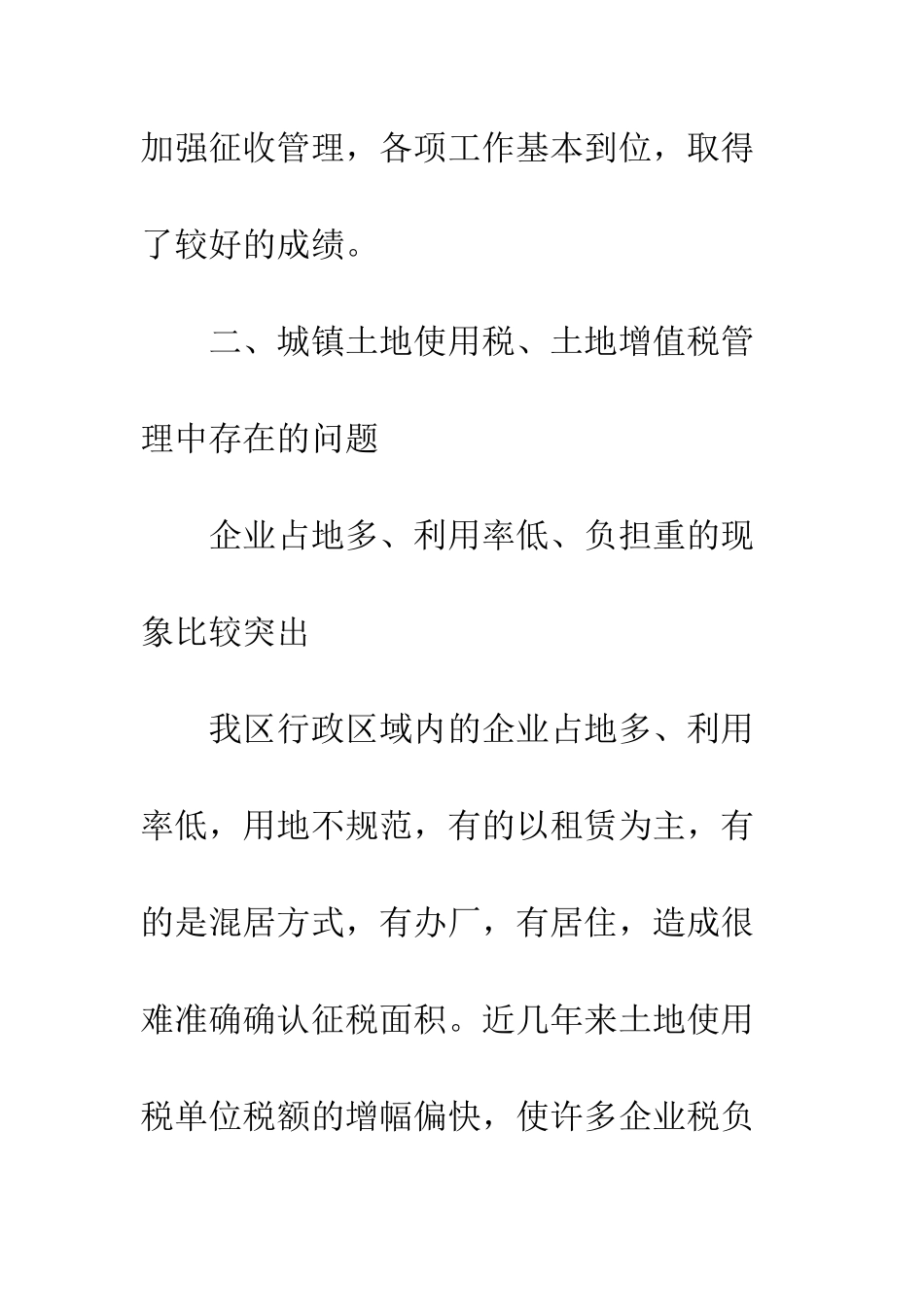 加强征收管理，各项工作基本到位，取得了较好的成绩。

二、城镇土地使用税、土地增值税管理中存在的问题

企业占地多、利用率低、负担重的现象比较突出

我区行政区域内的企业占地多、利用率低，用地不规范，有的以租赁为主，有的是混居方式，有办厂，有居住，造成很难准确确认征税面积。近几年来土地使用税单位税额的增幅偏快，使许多企业税负